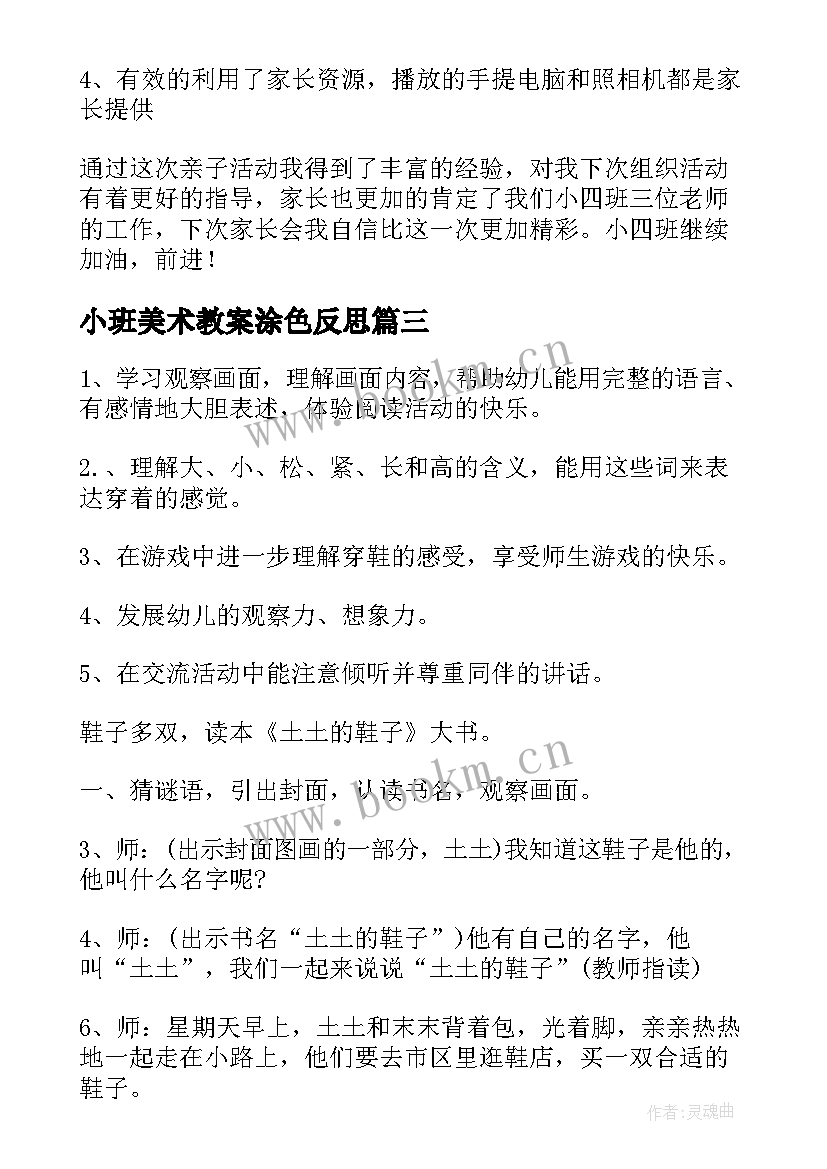 4、有效的利用了家长资源，播放的手提电脑和照相机都是家长提供

通过这次亲子活动我得到了丰富的经验，对我下次组织活动有着更好的指导，家长也更加的肯定了我们小四班三位老师的工作，下次家长会我自信比这一次更加精彩。小四班继续加油，前进！

小班美术教案涂色反思篇三

1、学习观察画面，理解画面内容，帮助幼儿能用完整的语言、有感情地大胆表述，体验阅读活动的快乐。

2.、理解大、小、松、紧、长和高的含义，能用这些词来表达穿着的感觉。

3、在游戏中进一步理解穿鞋的感受，享受师生游戏的快乐。

4、发展幼儿的观察力、想象力。

5、在交流活动中能注意倾听并尊重同伴的讲话。

鞋子多双，读本《土土的鞋子》大书。

一、猜谜语，引出封面，认读书名，观察画面。

3、师：(出示封面图画的一部分，土土)我知道这鞋子是他的，他叫什么名字呢?

4、师：(出示书名“土土的鞋子”)他有自己的名字，他叫“土土”，我们一起来说说“土土的鞋子”(教师指读)

6、师：星期天早上，土土和末末背着包，光着脚，亲亲热热地一起走在小路上，他们要去市区里逛鞋店，买一双合适的鞋子。

www.bookm.cn

www.bookm.cn

作者：灵魂曲